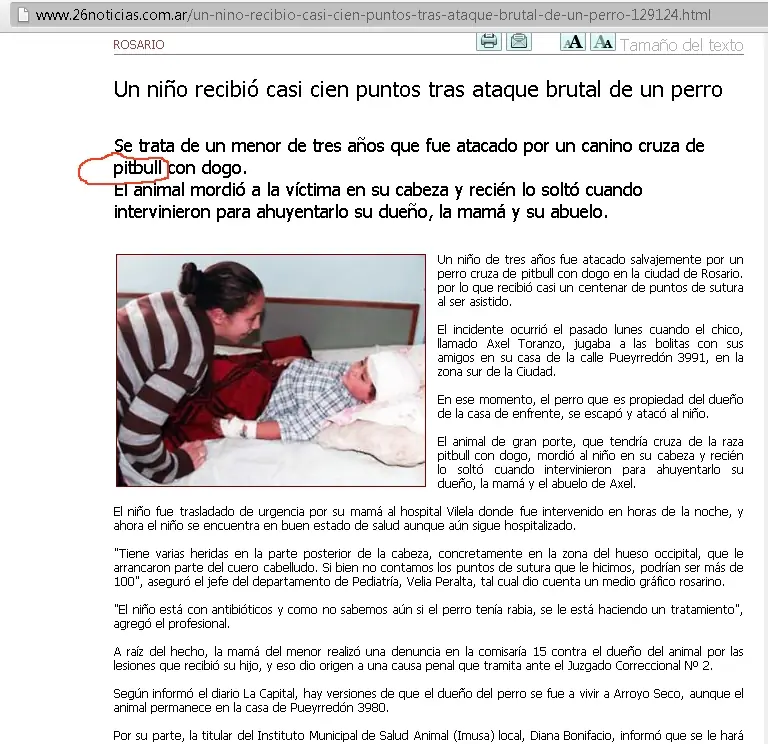 www.26noticias.com.ar/un-nino-recibio-casi-cien-puntos-tras-ataque-brutal-de-un-perro-129124.html

ROSARIO

A A Tamaño del texto

Un niño recibió casi cien puntos tras ataque brutal de un perro

Se trata de un menor de tres años que fue atacado por un canino cruza de pitbull con dogo.
El animal mordió a la víctima en su cabeza y recién lo soltó cuando intervinieron para ahuyentarlo su dueño, la mamá y su abuelo.

Un niño de tres años fue atacado salvajemente por un perro cruza de pitbull con dogo en la ciudad de Rosario. por lo que recibió casi un centenar de puntos de sutura al ser asistido.

El incidente ocurrió el pasado lunes cuando el chico, llamado Axel Toranzo, jugaba a las bolitas con sus amigos en su casa de la calle Pueyrredón 3991, en la zona sur de la Ciudad.

En ese momento, el perro que es propiedad del dueño de la casa de enfrente, se escapó y atacó al niño.

El animal de gran porte, que tendría cruza de la raza pitbull con dogo, mordió al niño en su cabeza y recién lo soltó cuando intervinieron para ahuyentarlo su dueño, la mamá y el abuelo de Axel.

El niño fue trasladado de urgencia por su mamá al hospital Vilela donde fue intervenido en horas de la noche, y ahora el niño se encuentra en buen estado de salud aunque aún sigue hospitalizado.

"Tiene varias heridas en la parte posterior de la cabeza, concretamente en la zona del hueso occipital, que le arrancaron parte del cuero cabelludo. Si bien no contamos los puntos de sutura que le hicimos, podrían ser más de 100", aseguró el jefe del departamento de Pediatría, Velia Peralta, tal cual dio cuenta un medio gráfico rosarino.

"El niño está con antibióticos y como no sabemos aún si el perro tenía rabia, se le está haciendo un tratamiento", agregó el profesional.

A raíz del hecho, la mamá del menor realizó una denuncia en la comisaría 15 contra el dueño del animal por las lesiones que recibió su hijo, y eso dio origen a una causa penal que tramita ante el Juzgado Correccional Nº 2.

Según informó el diario La Capital, hay versiones de que el dueño del perro se fue a vivir a Arroyo Seco, aunque el animal permanece en la casa de Pueyrredón 3980.

Por su parte, la titular del Instituto Municipal de Salud Animal (Imusa) local, Diana Bonifacio, informó que se le hará